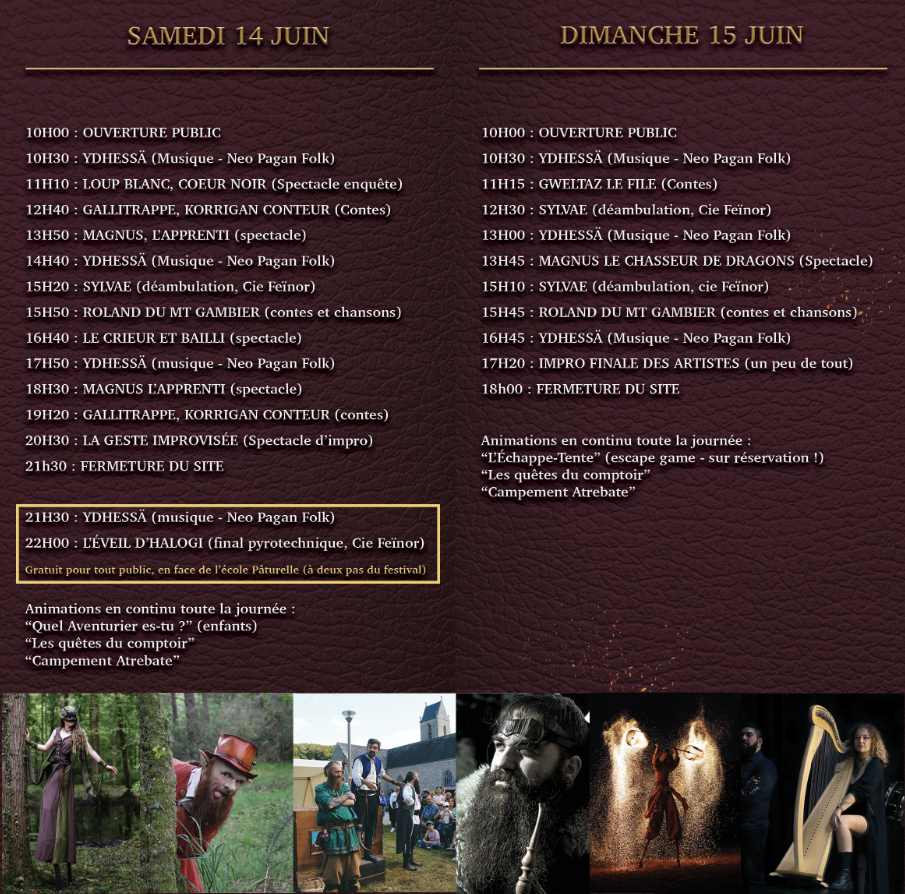 SAMEDI 14 JUIN

10H00 : OUVERTURE PUBLIC
10H30 : YDHESSÄ (Musique - Neo Pagan Folk)
11H10 : LOUP BLANC, COEUR NOIR (Spectacle enquête)
12H40 : GALLITRAPPE, KORRIGAN CONTEUR (Contes)
13H50 : MAGNUS, L'APPRENTI (spectacle)
14H40 : YDHESSÄ (Musique - Neo Pagan Folk)
15H20 : SYLVAE (déambulation, Cie Feïnor)
15H50 : ROLAND DU MT GAMBIER (contes et chansons)
16H40 : LE CRIEUR ET BAILLI (spectacle)
17H50 : YDHESSÄ (musique - Neo Pagan Folk)
18H30 : MAGNUS L'APPRENTI (spectacle)
19H20 : GALLITRAPPE, KORRIGAN CONTEUR (contes)
20H30 : LA GESTE IMPROVISÉE (Spectacle d'impro)
21h30 : FERMETURE DU SITE

21H30 : YDHESSÄ (musique - Neo Pagan Folk)
22H00 : L'ÉVEIL D'HALOGI (final pyrotechnique, Cie Feïnor)
Gratuit pour tout public, en face de l'école Pâturelle (à deux pas du festival)

Animations en continu toute la journée :
"Quel Aventurier es-tu ?" (enfants)
"Les quêtes du comptoir"
"Campement Atrebate"

DIMANCHE 15 JUIN

10H00 : OUVERTURE PUBLIC
10H30 : YDHESSÄ (Musique - Neo Pagan Folk)
11H15 : GWELTAZ LE FILE (Contes)
12H30 : SYLVAE (déambulation, Cie Feïnor)
13H00 : YDHESSÄ (Musique - Neo Pagan Folk)
13H45 : MAGNUS LE CHASSEUR DE DRAGONS (Spectacle)
15H10 : SYLVAE (déambulation, cie Feïnor)
15H45 : ROLAND DU MT GAMBIER (contes et chansons)
16H45 : YDHESSÄ (Musique - Neo Pagan Folk)
17H20 : IMPRO FINALE DES ARTISTES (un peu de tout)
18h00 : FERMETURE DU SITE

Animations en continu toute la journée :
"L'Échappe-Tente" (escape game - sur réservation !)
"Les quêtes du comptoir"
"Campement Atrebate"